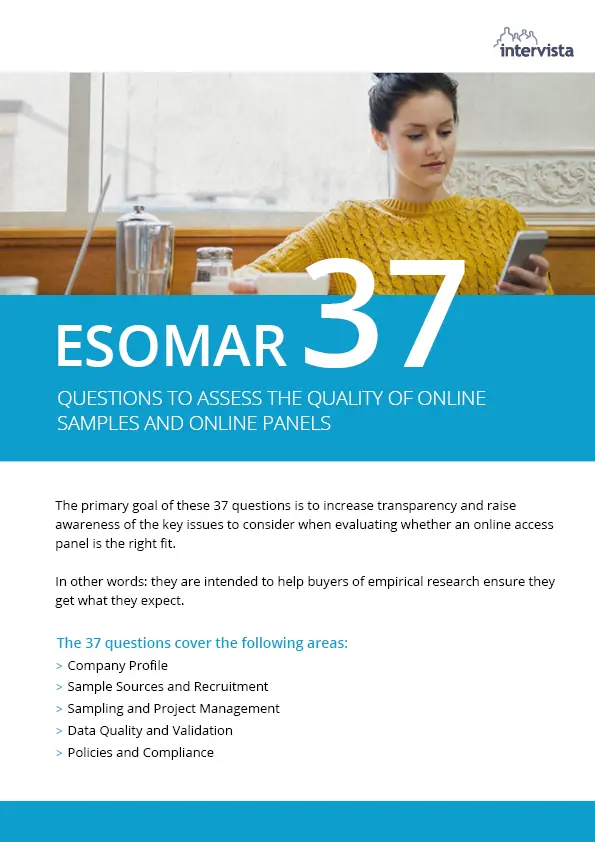 intervista

ESOMAR 37

QUESTIONS TO ASSESS THE QUALITY OF ONLINE SAMPLES AND ONLINE PANELS

The primary goal of these 37 questions is to increase transparency and raise awareness of the key issues to consider when evaluating whether an online access panel is the right fit.

In other words: they are intended to help buyers of empirical research ensure they get what they expect.

The 37 questions cover the following areas:
> Company Profile
> Sample Sources and Recruitment
> Sampling and Project Management
> Data Quality and Validation
> Policies and Compliance